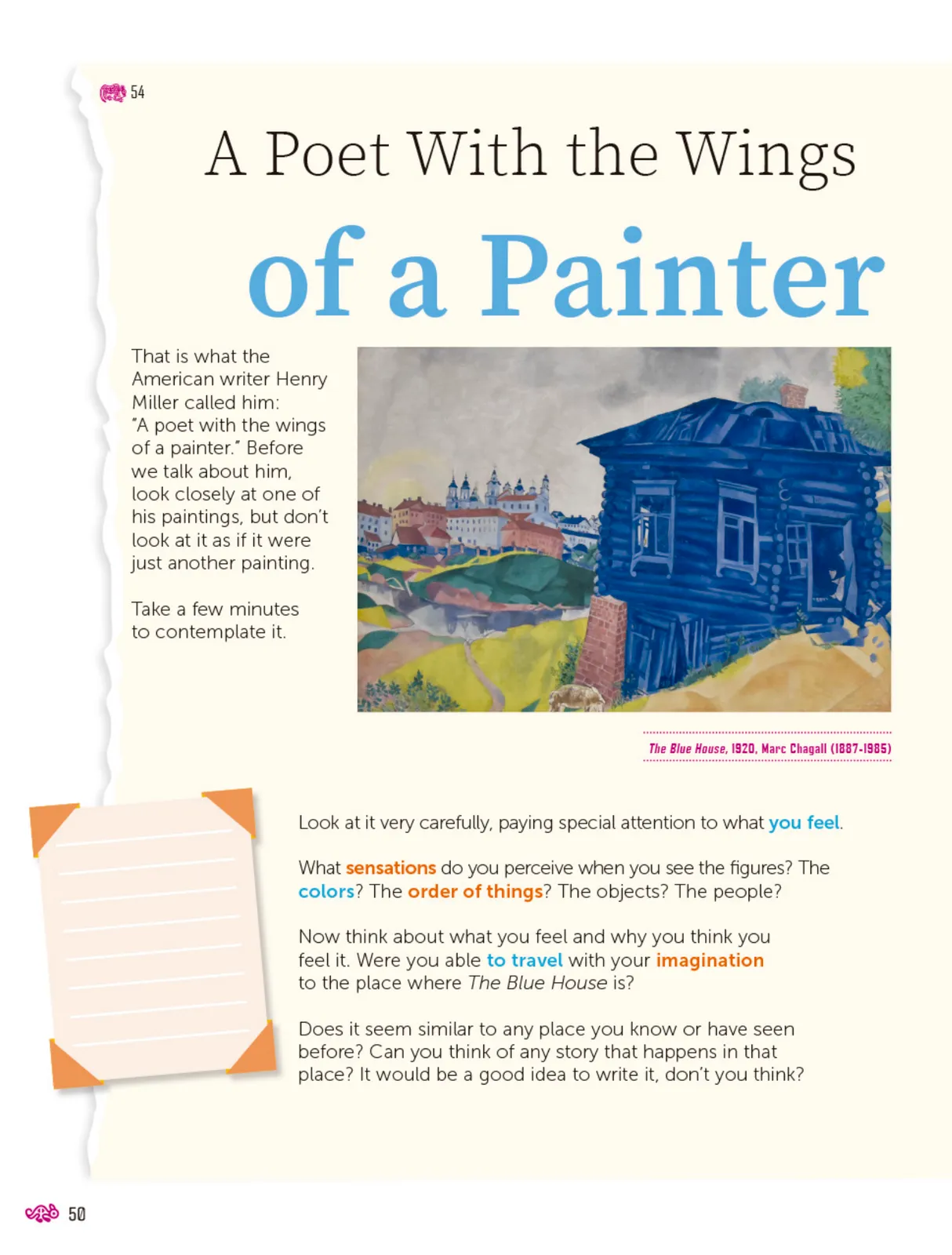 54

A Poet With the Wings of a Painter

That is what the American writer Henry Miller called him: "A poet with the wings of a painter." Before we talk about him, look closely at one of his paintings, but don't look at it as if it were just another painting.

Take a few minutes to contemplate it.

The Blue House, 1920, Marc Chagall (1887-1985)

Look at it very carefully, paying special attention to what you feel.

What sensations do you perceive when you see the figures? The colors? The order of things? The objects? The people?

Now think about what you feel and why you think you feel it. Were you able to travel with your imagination to the place where The Blue House is?

Does it seem similar to any place you know or have seen before? Can you think of any story that happens in that place? It would be a good idea to write it, don't you think?

50